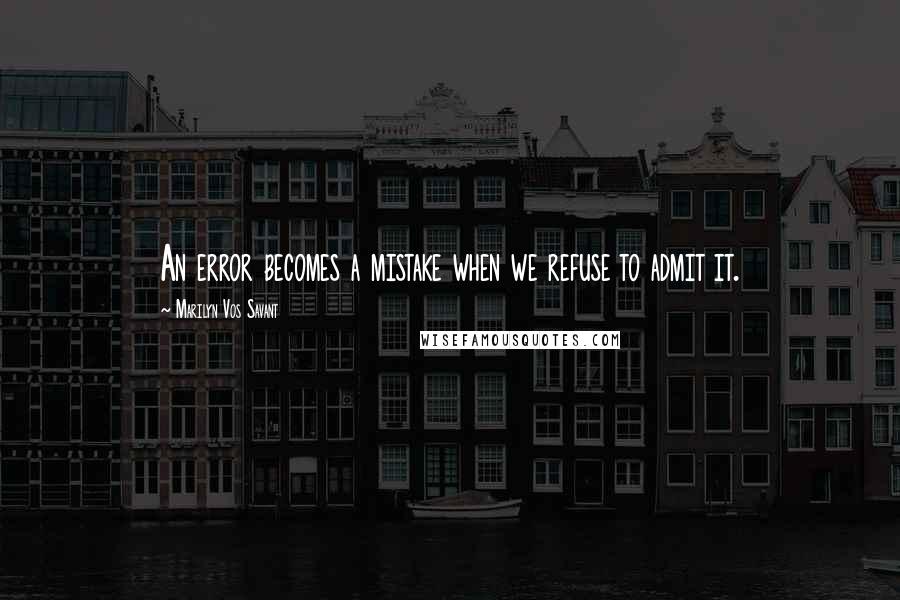 An error becomes a mistake when we refuse to admit it.

~ Marilyn Vos Savant

WISEFAMOUSQUOTES.COM